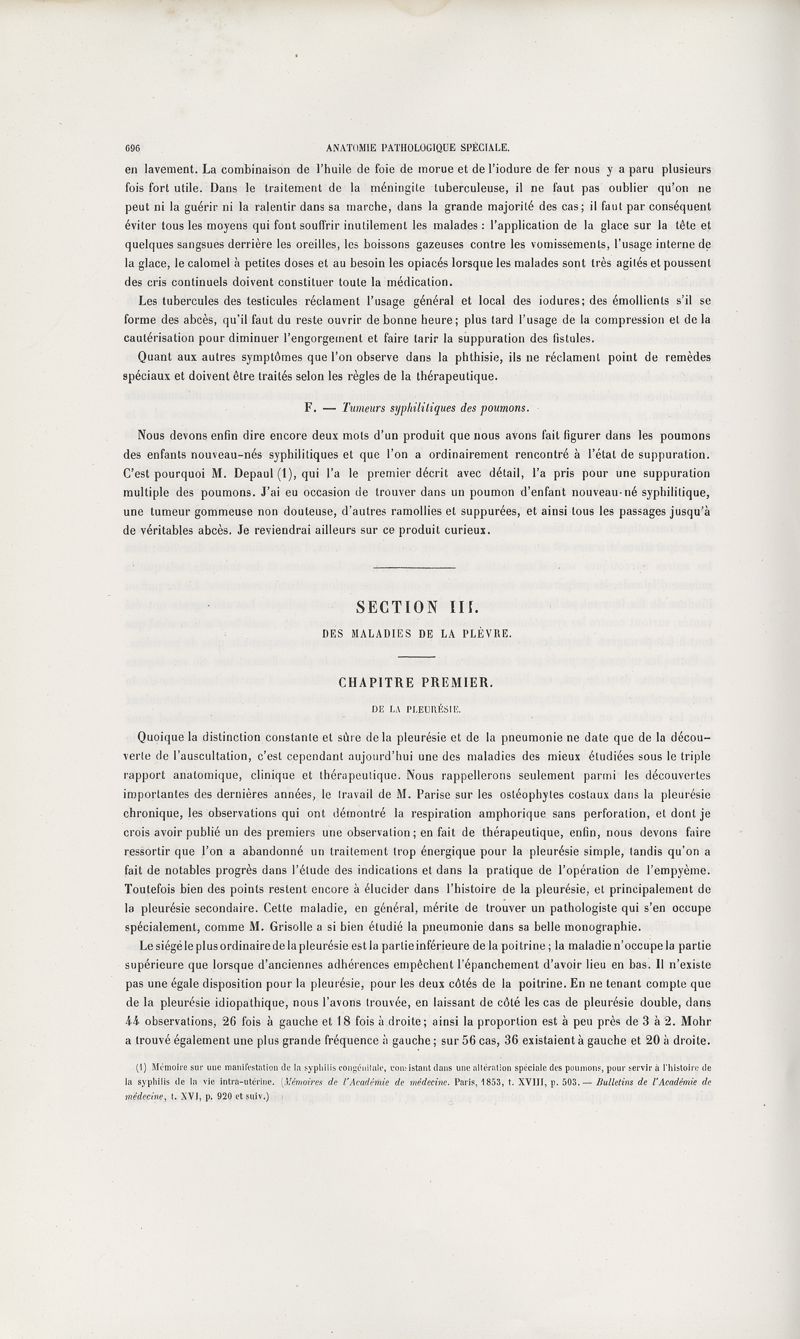 696 ANATOMIE PATHOLOGIQUE SPÉCIALE.

en lavement. La combinaison de l'huile de foie de morue et de l'iodure de fer nous y a paru plusieurs fois fort utile. Dans le traitement de la méningite tuberculeuse, il ne faut pas oublier qu'on ne peut ni la guérir ni la ralentir dans sa marche, dans la grande majorité des cas; il faut par conséquent éviter tous les moyens qui font souffrir inutilement les malades : l'application de la glace sur la tête et quelques sangsues derrière les oreilles, les boissons gazeuses contre les vomissements, l'usage interne de la glace, le calomel à petites doses et au besoin les opiacés lorsque les malades sont très agités et poussent des cris continuels doivent constituer toute la médication.

Les tubercules des testicules réclament l'usage général et local des iodures; des émollients s'il se forme des abcès, qu'il faut du reste ouvrir de bonne heure; plus tard l'usage de la compression et de la cautérisation pour diminuer l'engorgement et faire tarir la suppuration des fistules.

Quant aux autres symptômes que l'on observe dans la phthisie, ils ne réclament point de remèdes spéciaux et doivent être traités selon les règles de la thérapeutique.

F. — Tumeurs syphilitiques des poumons.

Nous devons enfin dire encore deux mots d'un produit que nous avons fait figurer dans les poumons des enfants nouveau-nés syphilitiques et que l'on a ordinairement rencontré à l'état de suppuration. C'est pourquoi M. Depaul (1), qui l'a le premier décrit avec détail, l'a pris pour une suppuration multiple des poumons. J'ai eu occasion de trouver dans un poumon d'enfant nouveau-né syphilitique, une tumeur gommeuse non douteuse, d'autres ramollies et suppurées, et ainsi tous les passages jusqu'à de véritables abcès. Je reviendrai ailleurs sur ce produit curieux.

SECTION III.

DES MALADIES DE LA PLÈVRE.

CHAPITRE PREMIER.

DE LA PLEURÉSIE.

Quoique la distinction constante et sûre de la pleurésie et de la pneumonie ne date que de la découverte de l'auscultation, c'est cependant aujourd'hui une des maladies des mieux étudiées sous le triple rapport anatomique, clinique et thérapeutique. Nous rappellerons seulement parmi les découvertes importantes des dernières années, le travail de M. Parise sur les ostéophytes costaux dans la pleurésie chronique, les observations qui ont démontré la respiration amphorique sans perforation, et dont je crois avoir publié un des premiers une observation; en fait de thérapeutique, enfin, nous devons faire ressortir que l'on a abandonné un traitement trop énergique pour la pleurésie simple, tandis qu'on a fait de notables progrès dans l'étude des indications et dans la pratique de l'opération de l'empyème. Toutefois bien des points restent encore à élucider dans l'histoire de la pleurésie, et principalement de la pleurésie secondaire. Cette maladie, en général, mérite de trouver un pathologiste qui s'en occupe spécialement, comme M. Grisolle a si bien étudié la pneumonie dans sa belle monographie.

Le siége le plus ordinaire de la pleurésie est la partie inférieure de la poitrine; la maladie n'occupe la partie supérieure que lorsque d'anciennes adhérences empêchent l'épanchement d'avoir lieu en bas. Il n'existe pas une égale disposition pour la pleurésie, pour les deux côtés de la poitrine. En ne tenant compte que de la pleurésie idiopathique, nous l'avons trouvée, en laissant de côté les cas de pleurésie double, dans 44 observations, 26 fois à gauche et 18 fois à droite; ainsi la proportion est à peu près de 3 à 2. Mohr a trouvé également une plus grande fréquence à gauche; sur 56 cas, 36 existaient à gauche et 20 à droite.

(1) Mémoire sur une manifestation de la syphilis congénitale, consistant dans une altération spéciale des poumons, pour servir à l'histoire de la syphilis de la vie intra-utérine. (Mémoires de l'Académie de médecine. Paris, 1853, t. XVIII, p. 503. — Bulletins de l'Académie de médecine, t. XVI, p. 920 et suiv.)